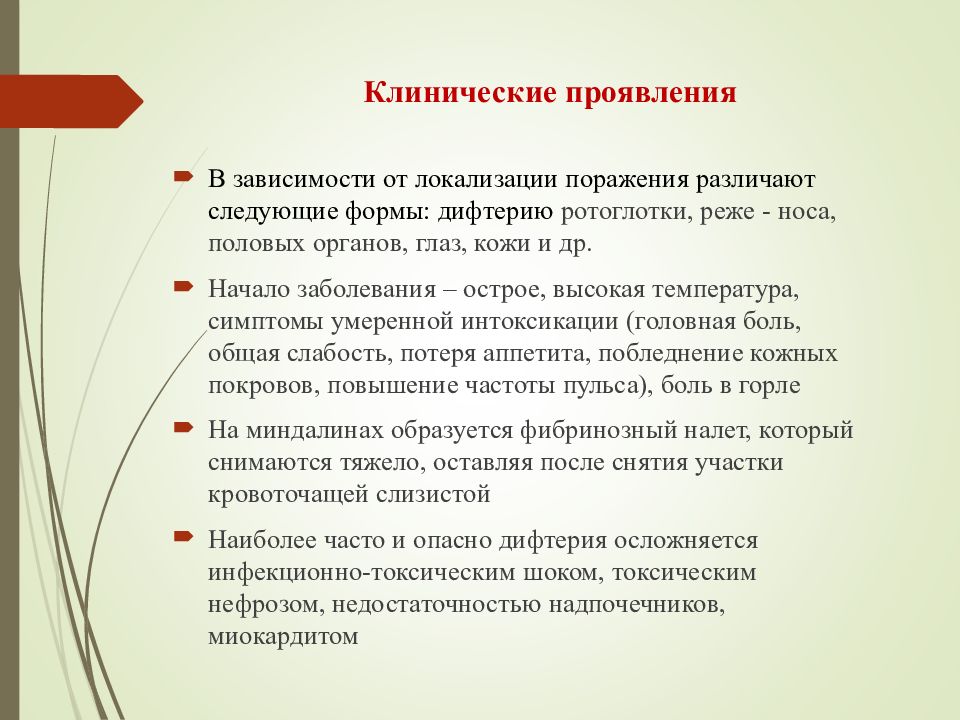 Клинические проявления

В зависимости от локализации поражения различают следующие формы: дифтерию ротоглотки, реже - носа, половых органов, глаз, кожи и др.

Начало заболевания – острое, высокая температура, симптомы умеренной интоксикации (головная боль, общая слабость, потеря аппетита, побледнение кожных покровов, повышение частоты пульса), боль в горле

На миндалинах образуется фибринозный налет, который снимаются тяжело, оставляя после снятия участки кровоточащей слизистой

Наиболее часто и опасно дифтерия осложняется инфекционно-токсическим шоком, токсическим нефрозом, недостаточностью надпочечников, миокардитом